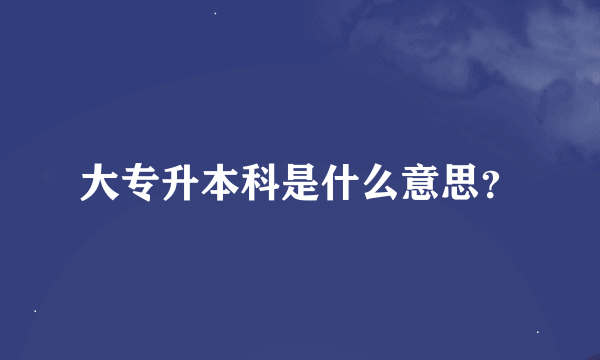 大专升本科是什么意思?